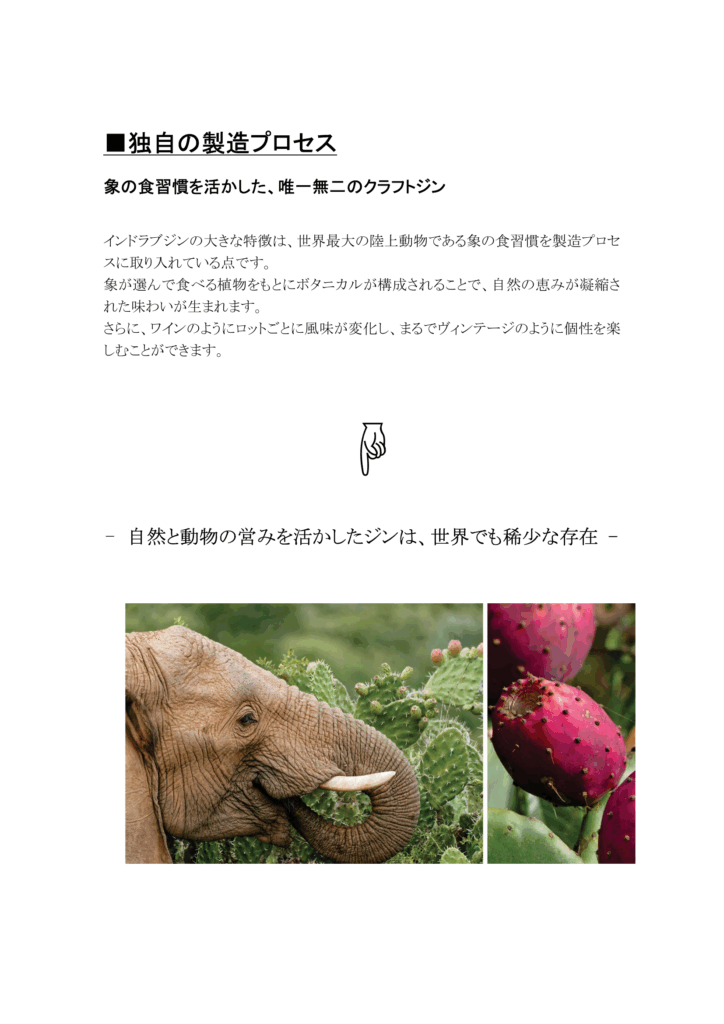 ■独自の製造プロセス

象の食習慣を活かした、唯一無二のクラフトジン

インドラブジンの大きな特徴は、世界最大の陸上動物である象の食習慣を製造プロセスに取り入れている点です。
象が選んで食べる植物をもとにボタニカルが構成されることで、自然の恵みが凝縮された味わいが生まれます。
さらに、ワインのようにロットごとに風味が変化し、まるでヴィンテージのように個性を楽しむことができます。

- 自然と動物の営みを活かしたジンは、世界でも稀少な存在 -